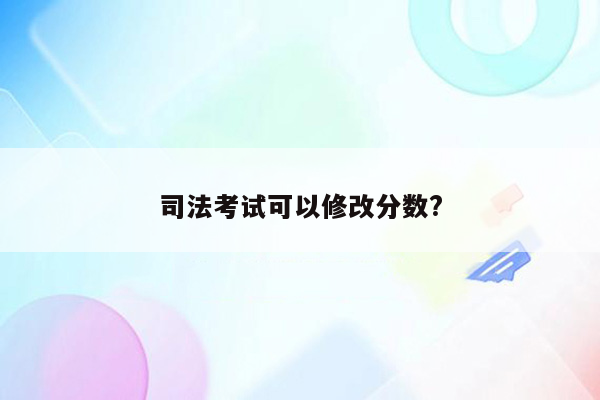 司法考试可以修改分数?